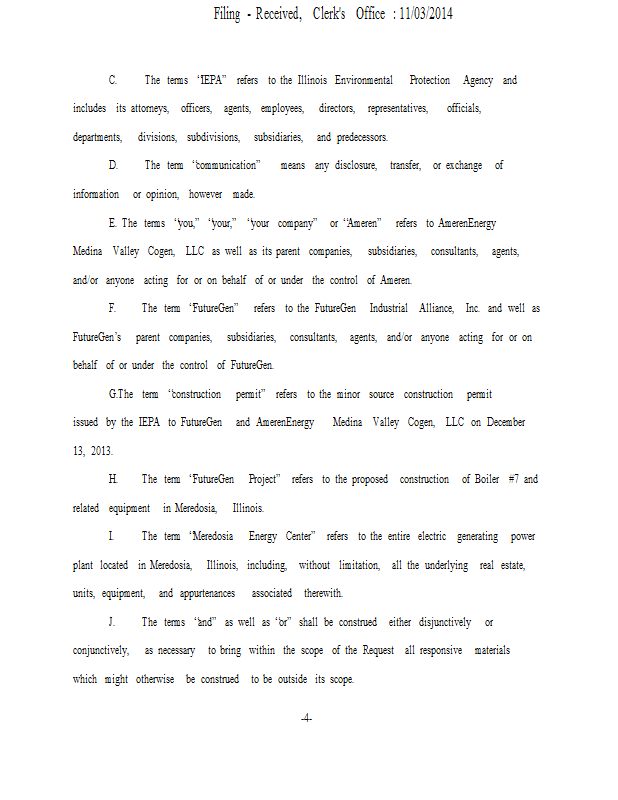 Filing - Received, Clerk's Office : 11/03/2014

C. The terms "IEPA" refers to the Illinois Environmental Protection Agency and includes its attorneys, officers, agents, employees, directors, representatives, officials, departments, divisions, subdivisions, subsidiaries, and predecessors.

D. The term "communication" means any disclosure, transfer, or exchange of information or opinion, however made.

E. The terms "you," "your," "your company" or "Ameren" refers to AmerenEnergy Medina Valley Cogen, LLC as well as its parent companies, subsidiaries, consultants, agents, and/or anyone acting for or on behalf of or under the control of Ameren.

F. The term "FutureGen" refers to the FutureGen Industrial Alliance, Inc. and well as FutureGen's parent companies, subsidiaries, consultants, agents, and/or anyone acting for or on behalf of or under the control of FutureGen.

G.The term "construction permit" refers to the minor source construction permit issued by the IEPA to FutureGen and AmerenEnergy Medina Valley Cogen, LLC on December 13, 2013.

H. The term "FutureGen Project" refers to the proposed construction of Boiler #7 and related equipment in Meredosia, Illinois.

I. The term "Meredosia Energy Center" refers to the entire electric generating power plant located in Meredosia, Illinois, including, without limitation, all the underlying real estate, units, equipment, and appurtenances associated therewith.

J. The terms "and" as well as "or" shall be construed either disjunctively or conjunctively, as necessary to bring within the scope of the Request all responsive materials which might otherwise be construed to be outside its scope.

-4-